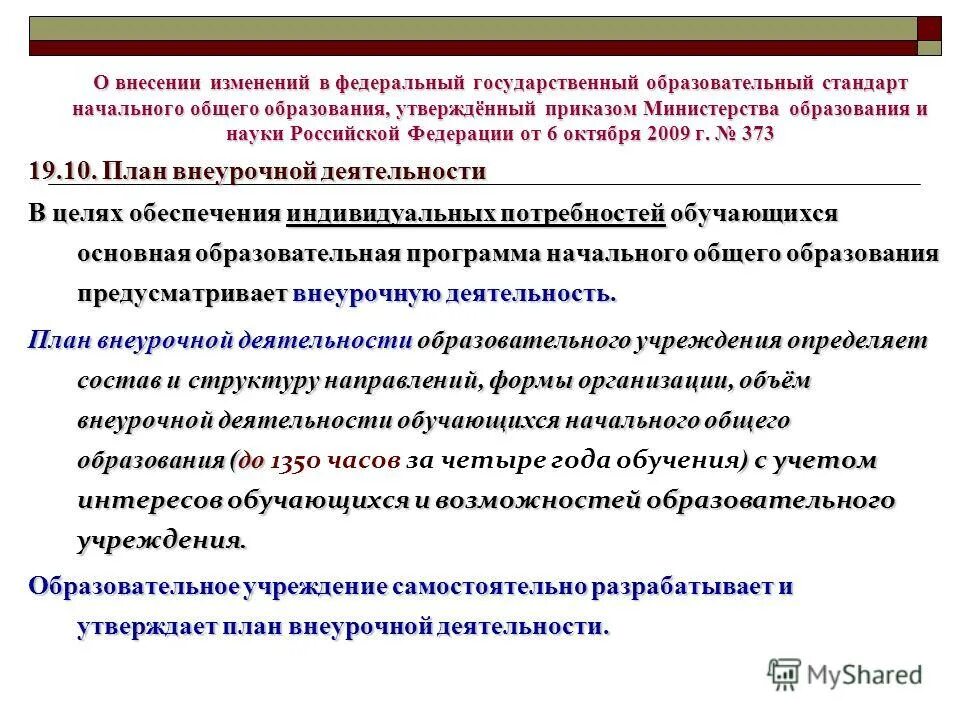 О внесении изменений в федеральный государственный образовательный стандарт начального общего образования, утверждённый приказом Министерства образования и науки Российской Федерации от 6 октября 2009 г. № 373

19.10. План внеурочной деятельности

В целях обеспечения индивидуальных потребностей обучающихся основная образовательная программа начального общего образования предусматривает внеурочную деятельность.

План внеурочной деятельности образовательного учреждения определяет состав и структуру направлений, формы организации, объём внеурочной деятельности обучающихся начального общего образования (до 1350 часов за четыре года обучения) с учетом интересов обучающихся и возможностей образовательного учреждения.

Образовательное учреждение самостоятельно разрабатывает и утверждает план внеурочной деятельности.

MyShared